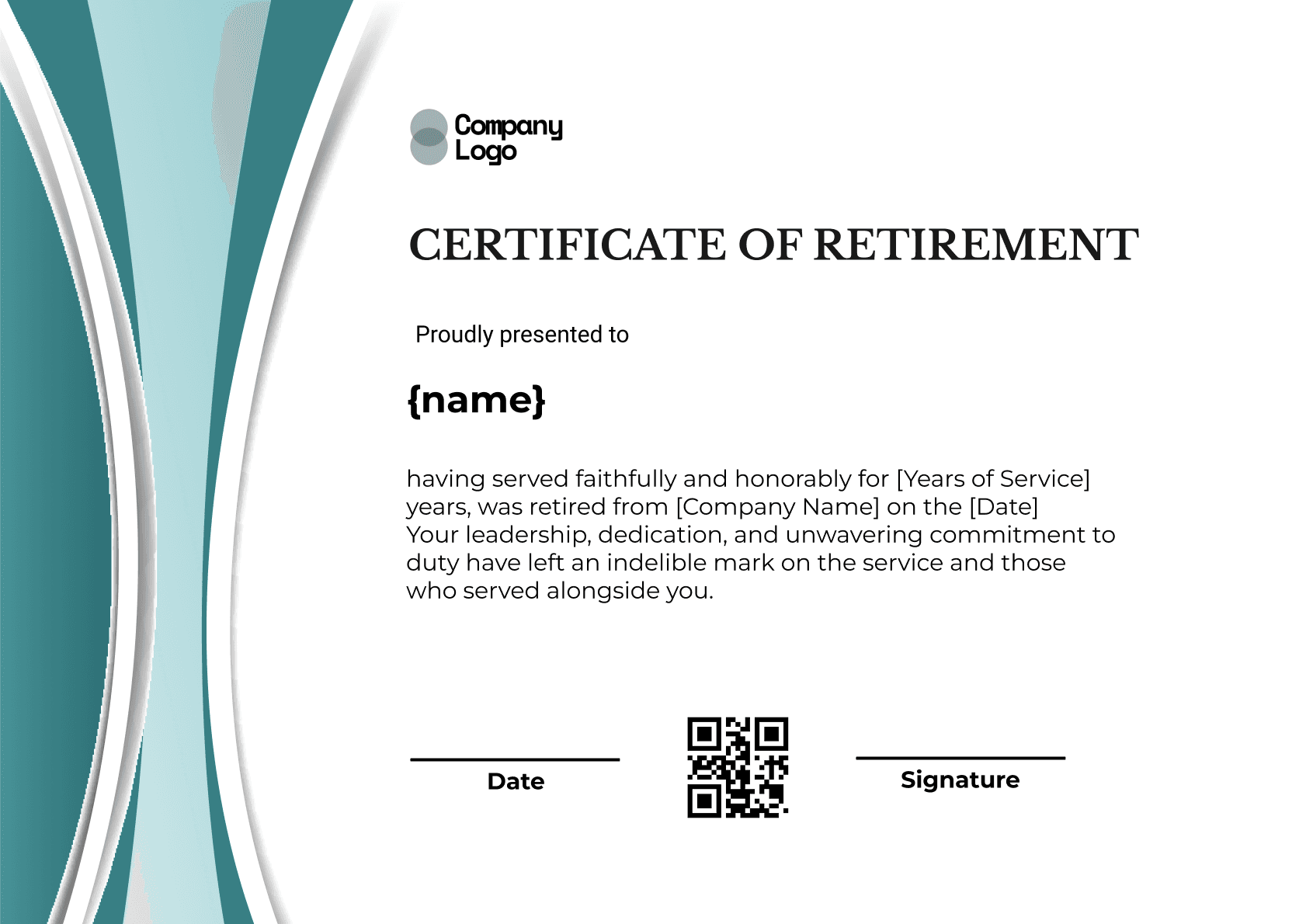 Company Logo

CERTIFICATE OF RETIREMENT

Proudly presented to

{name}

having served faithfully and honorably for [Years of Service] years, was retired from [Company Name] on the [Date] Your leadership, dedication, and unwavering commitment to duty have left an indelible mark on the service and those who served alongside you.

Date

Signature